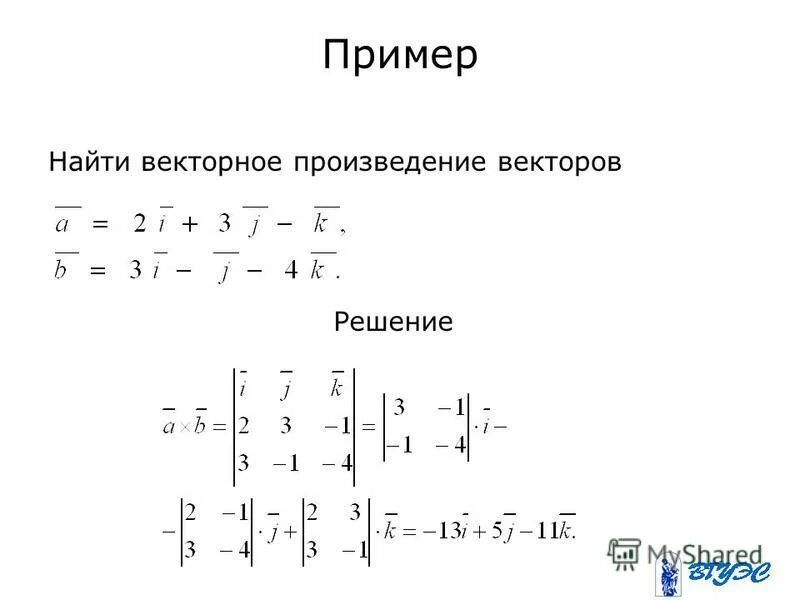 Пример

Найти векторное произведение векторов

$\overline{a} = 2\overline{i} + 3\overline{j} - \overline{k},$
$\overline{b} = 3\overline{i} - \overline{j} - 4\overline{k}.$

Решение

$\overline{a} \times \overline{b} = \begin{vmatrix} \overline{i} & \overline{j} & \overline{k} \\ 2 & 3 & -1 \\ 3 & -1 & -4 \end{vmatrix} = \begin{vmatrix} 3 & -1 \\ -1 & -4 \end{vmatrix} \cdot \overline{i} -$

$- \begin{vmatrix} 2 & -1 \\ 3 & -4 \end{vmatrix} \cdot \overline{j} + \begin{vmatrix} 2 & 3 \\ 3 & -1 \end{vmatrix} \cdot \overline{k} = -13\overline{i} + 5\overline{j} - 11\overline{k}.$

MyShared
ВГУЭС